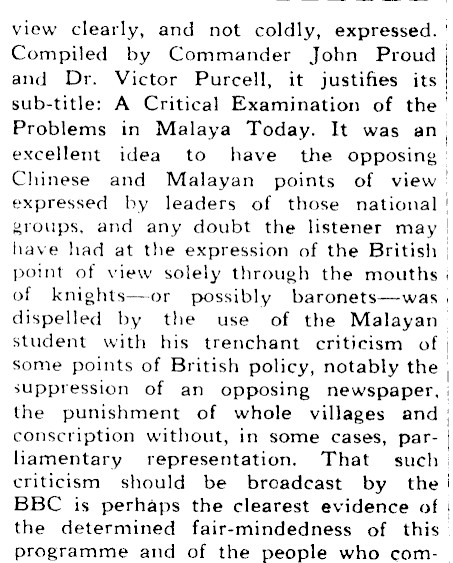 view clearly, and not coldly, expressed. Compiled by Commander John Proud and Dr. Victor Purcell, it justifies its sub-title: A Critical Examination of the Problems in Malaya Today. It was an excellent idea to have the opposing Chinese and Malayan points of view expressed by leaders of those national groups, and any doubt the listener may have had at the expression of the British point of view solely through the mouths of knights—or possibly baronets—was dispelled by the use of the Malayan student with his trenchant criticism of some points of British policy, notably the suppression of an opposing newspaper, the punishment of whole villages and conscription without, in some cases, parliamentary representation. That such criticism should be broadcast by the BBC is perhaps the clearest evidence of the determined fair-mindedness of this programme and of the people who com-